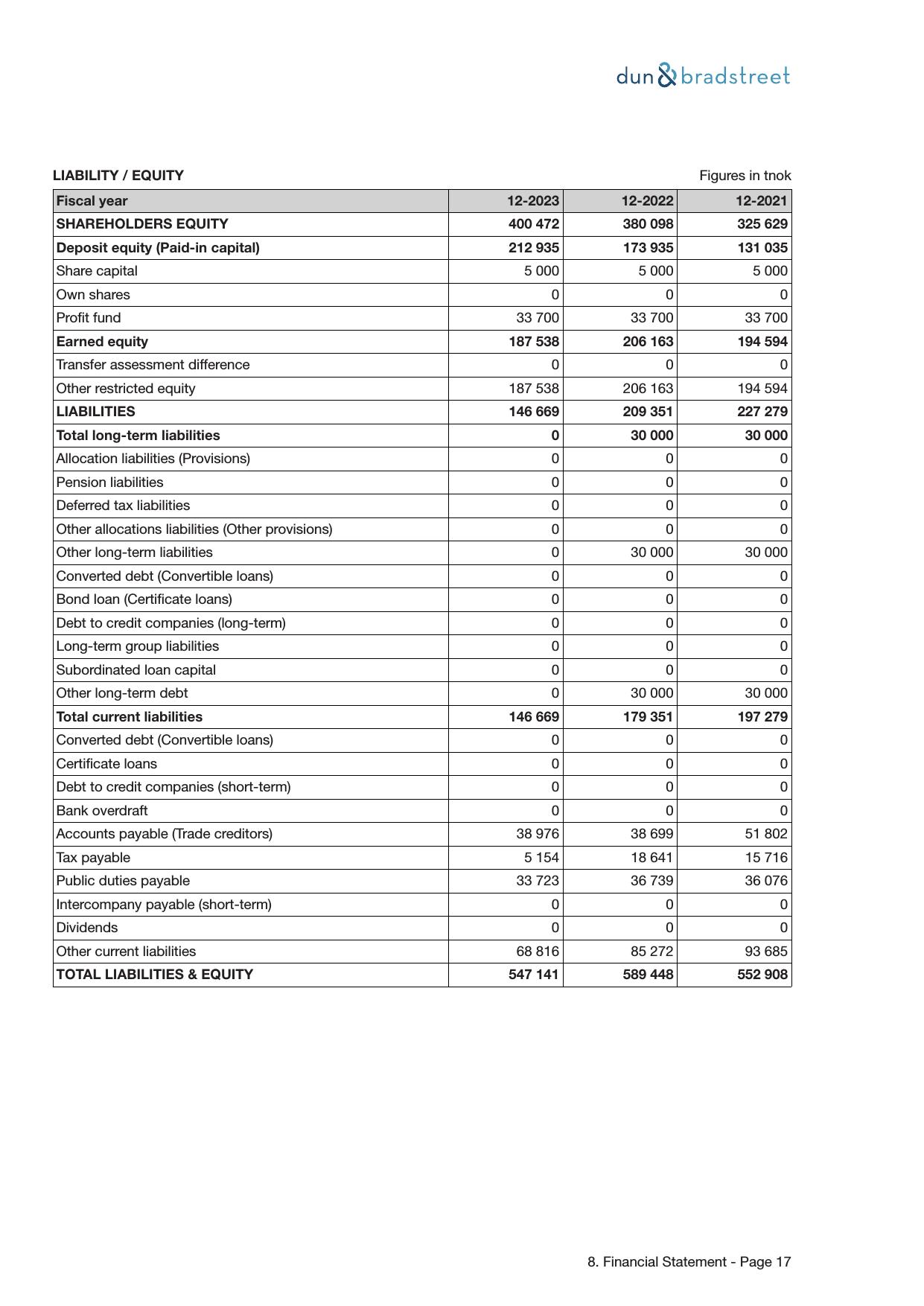 dun & bradstreet

LIABILITY / EQUITY

Figures in tnok

| Fiscal year | 12-2023 | 12-2022 | 12-2021 |
|---|---|---|---|
| SHAREHOLDERS EQUITY | 400 472 | 380 098 | 325 629 |
| Deposit equity (Paid-in capital) | 212 935 | 173 935 | 131 035 |
| Share capital | 5 000 | 5 000 | 5 000 |
| Own shares | 0 | 0 | 0 |
| Profit fund | 33 700 | 33 700 | 33 700 |
| Earned equity | 187 538 | 206 163 | 194 594 |
| Transfer assessment difference | 0 | 0 | 0 |
| Other restricted equity | 187 538 | 206 163 | 194 594 |
| LIABILITIES | 146 669 | 209 351 | 227 279 |
| Total long-term liabilities | 0 | 30 000 | 30 000 |
| Allocation liabilities (Provisions) | 0 | 0 | 0 |
| Pension liabilities | 0 | 0 | 0 |
| Deferred tax liabilities | 0 | 0 | 0 |
| Other allocations liabilities (Other provisions) | 0 | 0 | 0 |
| Other long-term liabilities | 0 | 30 000 | 30 000 |
| Converted debt (Convertible loans) | 0 | 0 | 0 |
| Bond loan (Certificate loans) | 0 | 0 | 0 |
| Debt to credit companies (long-term) | 0 | 0 | 0 |
| Long-term group liabilities | 0 | 0 | 0 |
| Subordinated loan capital | 0 | 0 | 0 |
| Other long-term debt | 0 | 30 000 | 30 000 |
| Total current liabilities | 146 669 | 179 351 | 197 279 |
| Converted debt (Convertible loans) | 0 | 0 | 0 |
| Certificate loans | 0 | 0 | 0 |
| Debt to credit companies (short-term) | 0 | 0 | 0 |
| Bank overdraft | 0 | 0 | 0 |
| Accounts payable (Trade creditors) | 38 976 | 38 699 | 51 802 |
| Tax payable | 5 154 | 18 641 | 15 716 |
| Public duties payable | 33 723 | 36 739 | 36 076 |
| Intercompany payable (short-term) | 0 | 0 | 0 |
| Dividends | 0 | 0 | 0 |
| Other current liabilities | 68 816 | 85 272 | 93 685 |
| TOTAL LIABILITIES & EQUITY | 547 141 | 589 448 | 552 908 |

8. Financial Statement - Page 17